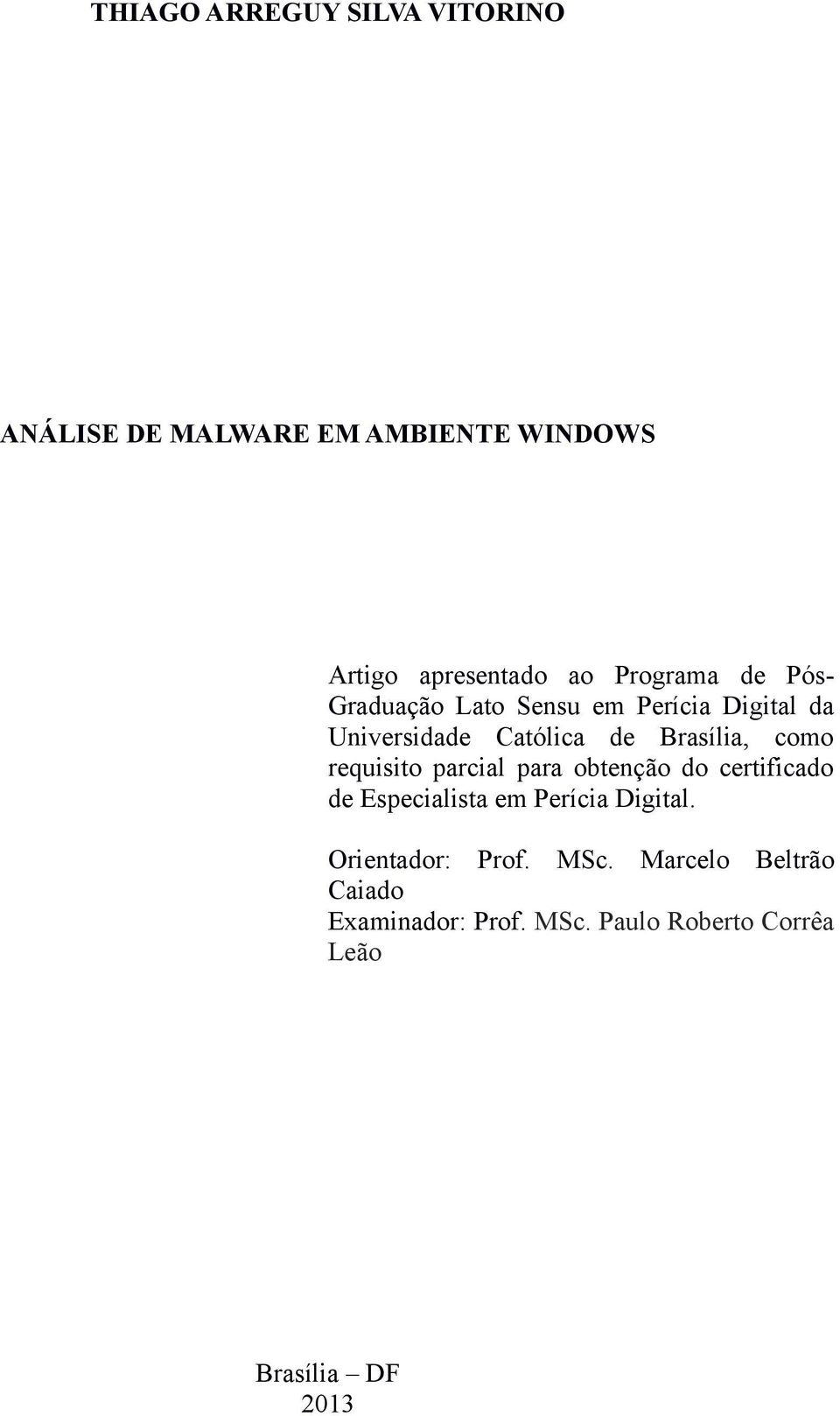 THIAGO ARREGUY SILVA VITORINO

ANÁLISE DE MALWARE EM AMBIENTE WINDOWS

Artigo apresentado ao Programa de Pós-Graduação Lato Sensu em Perícia Digital da Universidade Católica de Brasília, como requisito parcial para obtenção do certificado de Especialista em Perícia Digital.

Orientador: Prof. MSc. Marcelo Beltrão Caiado
Examinador: Prof. MSc. Paulo Roberto Corrêa Leão

Brasília – DF
2013